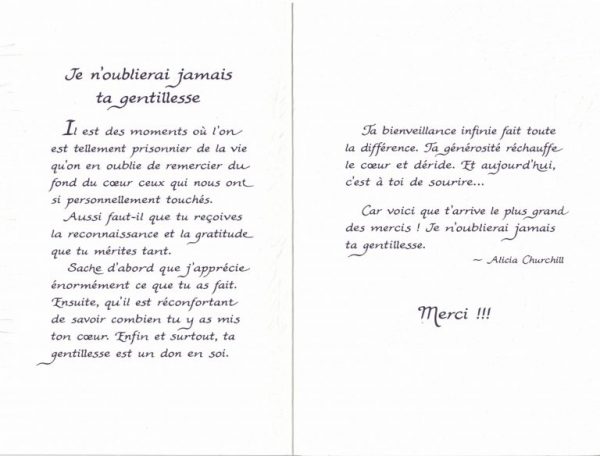 Je n'oublierai jamais ta gentillesse

Il est des moments où l'on est tellement prisonnier de la vie qu'on en oublie de remercier du fond du cœur ceux qui nous ont si personnellement touchés.

Aussi faut-il que tu reçoives la reconnaissance et la gratitude que tu mérites tant.

Sache d'abord que j'apprécie énormément ce que tu as fait. Ensuite, qu'il est réconfortant de savoir combien tu y as mis ton cœur. Enfin et surtout, ta gentillesse est un don en soi.

Ta bienveillance infinie fait toute la différence. Ta générosité réchauffe le cœur et déride. Et aujourd'hui, c'est à toi de sourire...

Car voici que t'arrive le plus grand des mercis ! Je n'oublierai jamais ta gentillesse.

~ Alicia Churchill

Merci !!!